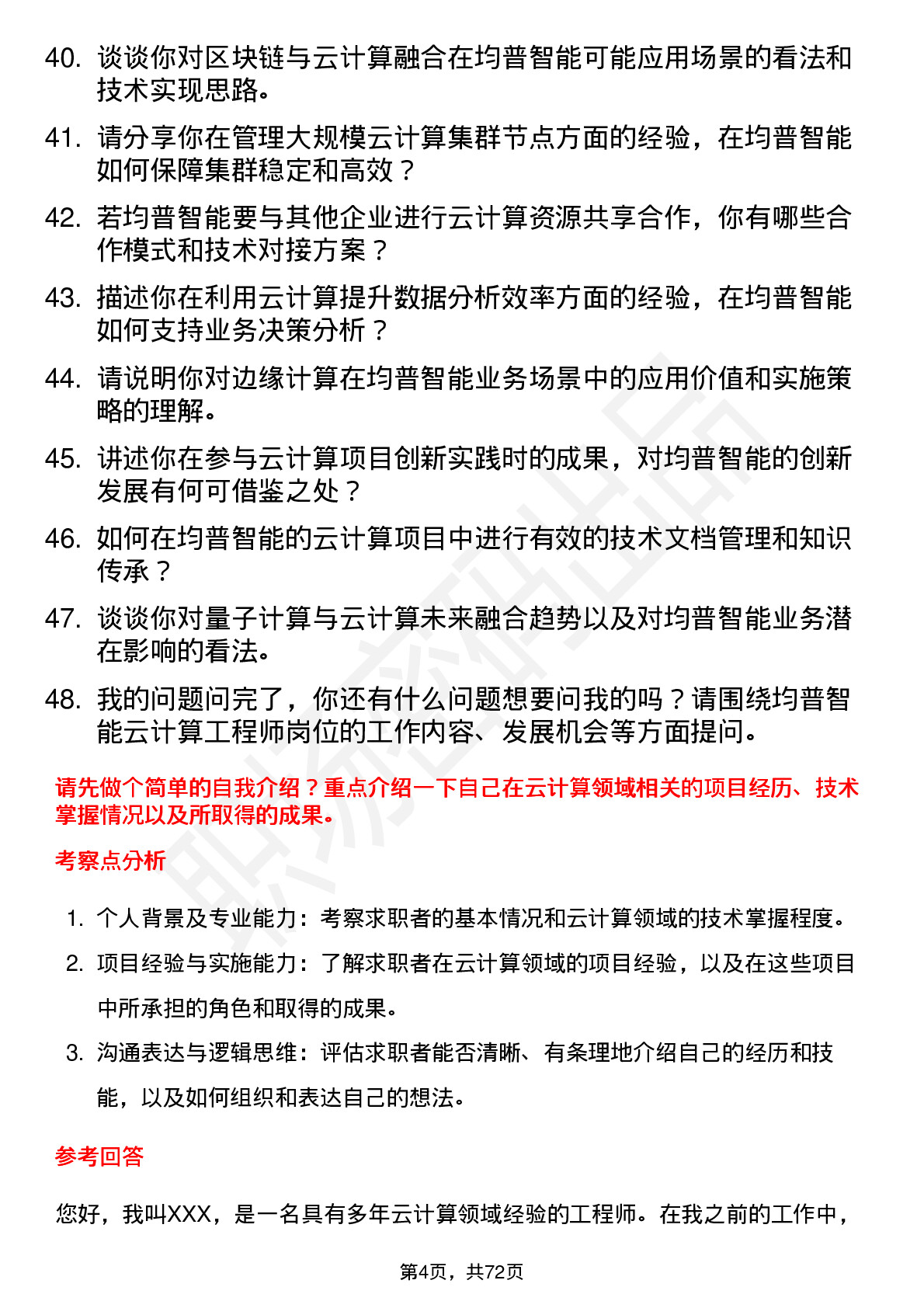 40. 谈谈你对区块链与云计算融合在均普智能可能应用场景的看法和技术实现思路。

41. 请分享你在管理大规模云计算集群节点方面的经验，在均普智能如何保障集群稳定和高效？

42. 若均普智能要与其他企业进行云计算资源共享合作，你有哪些合作模式和技术对接方案？

43. 描述你在利用云计算提升数据分析效率方面的经验，在均普智能如何支持业务决策分析？

44. 请说明你对边缘计算在均普智能业务场景中的应用价值和实施策略的理解。

45. 讲述你在参与云计算项目创新实践时的成果，对均普智能的创新发展有何可借鉴之处？

46. 如何在均普智能的云计算项目中进行有效的技术文档管理和知识传承？

47. 谈谈你对量子计算与云计算未来融合趋势以及对均普智能业务潜在影响的看法。

48. 我的问题问完了，你还有什么问题想要问我的吗？请围绕均普智能云计算工程师岗位的工作内容、发展机会等方面提问。

请先做个简单的自我介绍？重点介绍一下自己在云计算领域相关的项目经历、技术掌握情况以及所取得的成果。

考察点分析

1. 个人背景及专业能力：考察求职者的基本情况和云计算领域的技术掌握程度。
2. 项目经验与实施能力：了解求职者在云计算领域的项目经验，以及在这些项目中所承担的角色和取得的成果。
3. 沟通表达与逻辑思维：评估求职者能否清晰、有条理地介绍自己的经历和技能，以及如何组织和表达自己的想法。

参考回答

您好，我叫XXX，是一名具有多年云计算领域经验的工程师。在我之前的工作中，

第4页，共72页